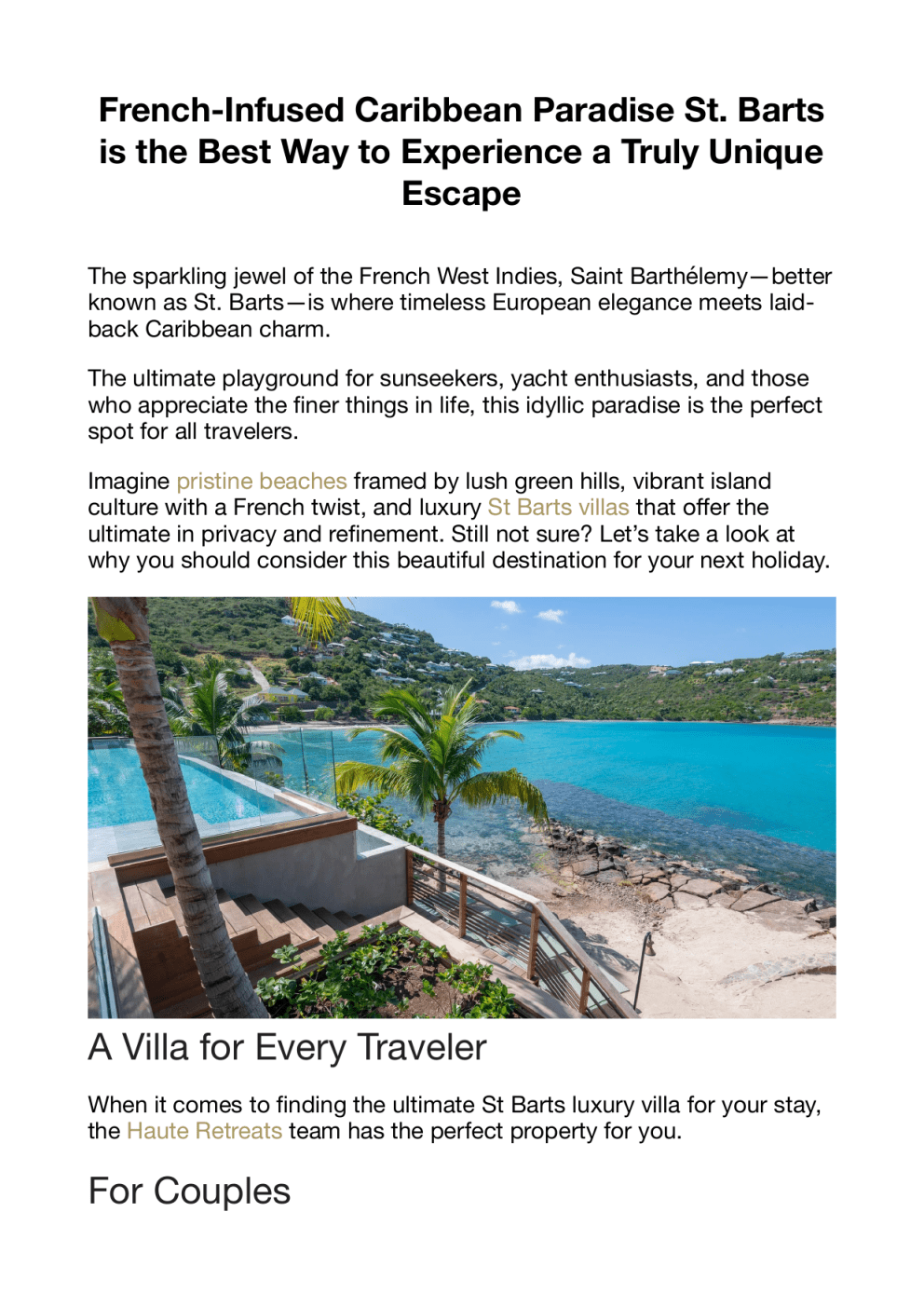 French-Infused Caribbean Paradise St. Barts is the Best Way to Experience a Truly Unique Escape

The sparkling jewel of the French West Indies, Saint Barthélemy—better known as St. Barts—is where timeless European elegance meets laid-back Caribbean charm.

The ultimate playground for sunseekers, yacht enthusiasts, and those who appreciate the finer things in life, this idyllic paradise is the perfect spot for all travelers.

Imagine pristine beaches framed by lush green hills, vibrant island culture with a French twist, and luxury St Barts villas that offer the ultimate in privacy and refinement. Still not sure? Let's take a look at why you should consider this beautiful destination for your next holiday.

A Villa for Every Traveler

When it comes to finding the ultimate St Barts luxury villa for your stay, the Haute Retreats team has the perfect property for you.

For Couples